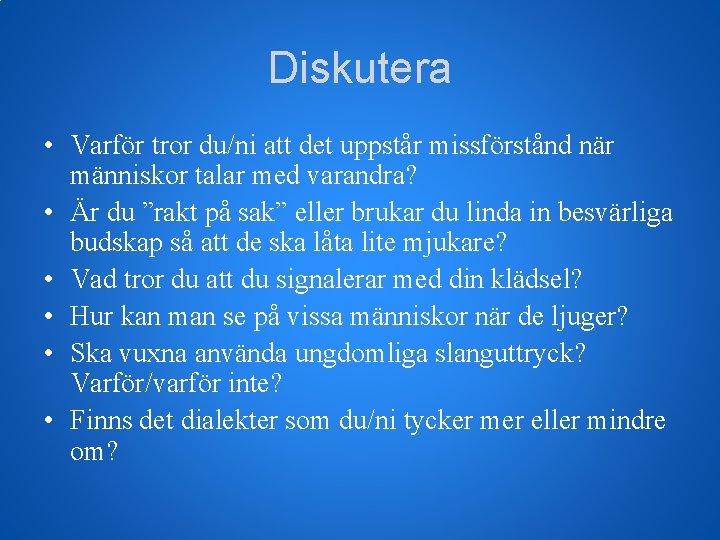 Diskutera

• Varför tror du/ni att det uppstår missförstånd när människor talar med varandra?
• Är du ”rakt på sak” eller brukar du linda in besvärliga budskap så att de ska låta lite mjukare?
• Vad tror du att du signalerar med din klädsel?
• Hur kan man se på vissa människor när de ljuger?
• Ska vuxna använda ungdomliga slanguttryck? Varför/varför inte?
• Finns det dialekter som du/ni tycker mer eller mindre om?